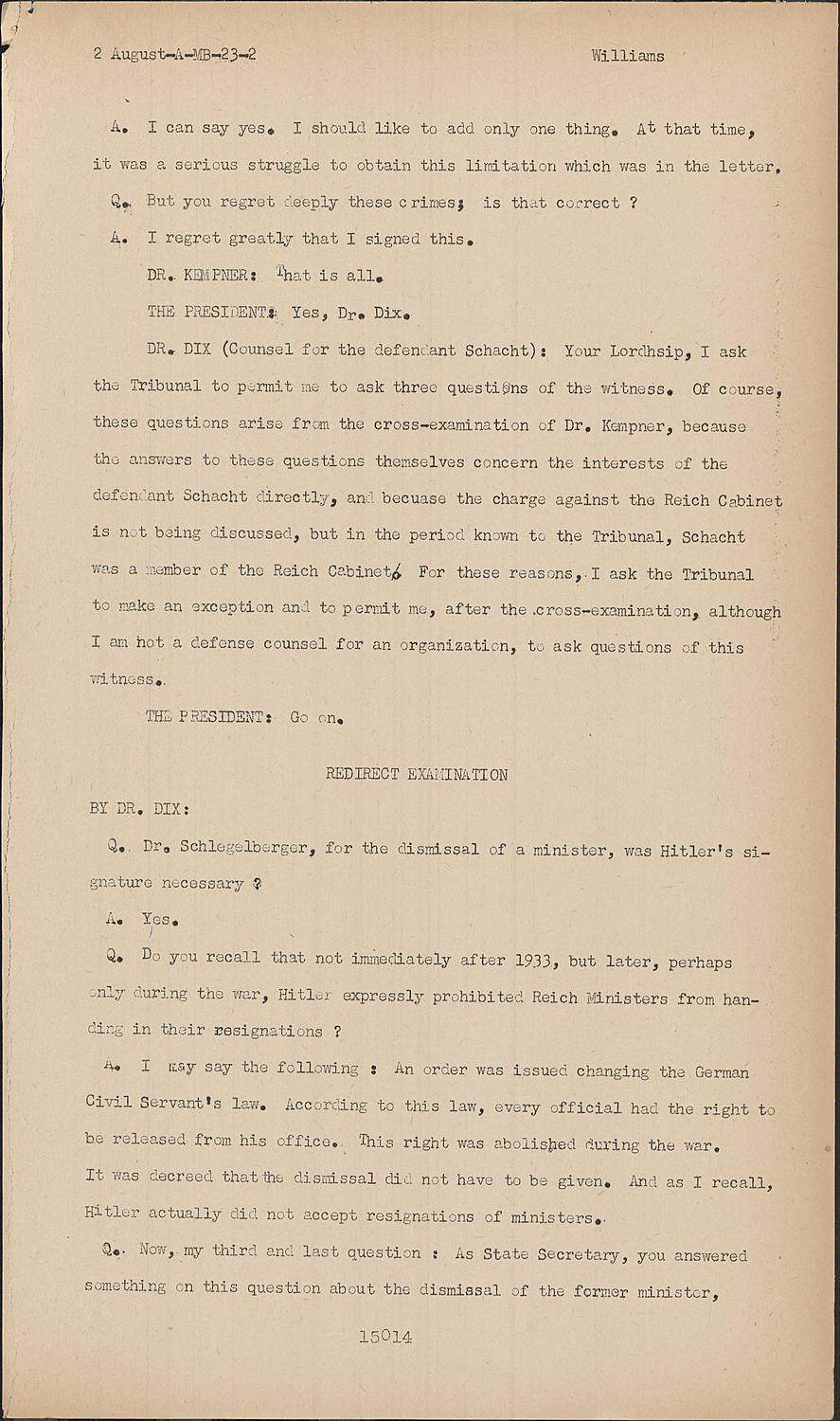 2 August-A-MB-23-2 Williams

A. I can say yes. I should like to add only one thing. At that time, it was a serious struggle to obtain this limitation which was in the letter.

Q. But you regret deeply these crimes; is that correct ?

A. I regret greatly that I signed this.

DR. KEMPNER: That is all.

THE PRESIDENT: Yes, Dr. Dix.

DR. DIX (Counsel for the defendant Schacht): Your Lordhsip, I ask the Tribunal to permit me to ask three questions of the witness. Of course, these questions arise from the cross-examination of Dr. Kempner, because the answers to these questions themselves concern the interests of the defendant Schacht directly, and becuase the charge against the Reich Cabinet is not being discussed, but in the period known to the Tribunal, Schacht was a member of the Reich Cabinet. For these reasons, I ask the Tribunal to make an exception and to permit me, after the cross-examination, although I am not a defense counsel for an organization, to ask questions of this witness.

THE PRESIDENT: Go on.

REDIRECT EXAMINATION

BY DR. DIX:

Q. Dr. Schlegelberger, for the dismissal of a minister, was Hitler's signature necessary ?

A. Yes.

Q. Do you recall that not immediately after 1933, but later, perhaps only during the war, Hitler expressly prohibited Reich Ministers from handing in their resignations ?

A. I may say the following : An order was issued changing the German Civil Servant's law. According to this law, every official had the right to be released from his office. This right was abolished during the war. It was decreed that the dismissal did not have to be given. And as I recall, Hitler actually did not accept resignations of ministers.

Q. Now, my third and last question : As State Secretary, you answered something on this question about the dismissal of the former minister,

15014